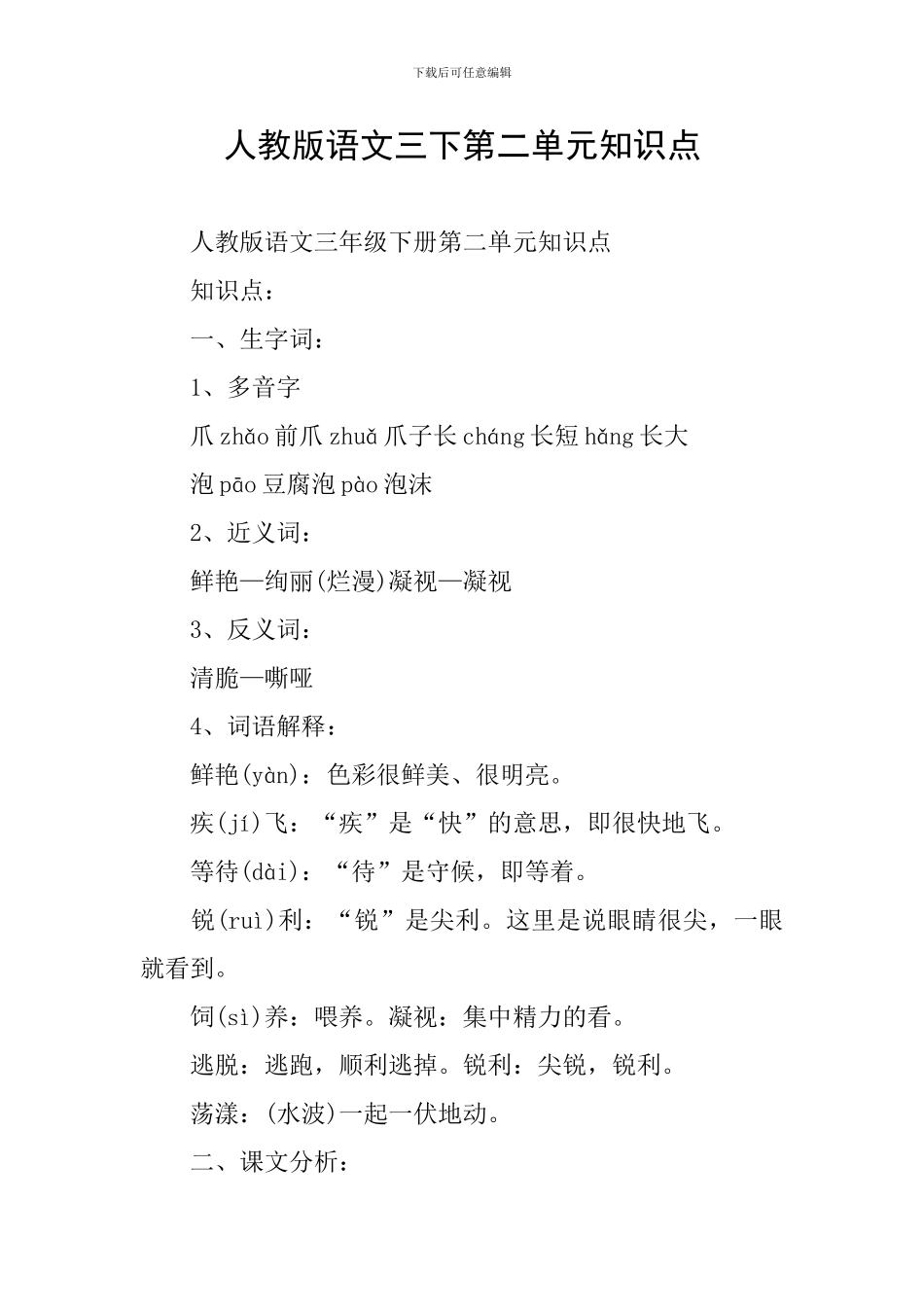 下载后可任意编辑

人教版语文三下第二单元知识点

人教版语文三年级下册第二单元知识点

知识点：

一、生字词：

1、多音字

爪 zhǎo 前爪 zhuǎ 爪子长 cháng 长短 hǎng 长大

泡 pāo 豆腐泡 pào 泡沫

2、近义词：

鲜艳—绚丽(烂漫)凝视—凝视

3、反义词：

清脆—嘶哑

4、词语解释：

鲜艳(yàn)：色彩很鲜美、很明亮。

疾(jí)飞：“疾”是“快”的意思，即很快地飞。

等待(dài)：“待”是守候，即等着。

锐(ruì)利：“锐”是尖利。这里是说眼睛很尖，一眼就看到。

饲(sì)养：喂养。凝视：集中精力的看。

逃脱：逃跑，顺利逃掉。锐利：尖锐，锐利。

荡漾：(水波)一起一伏地动。

二、课文分析：